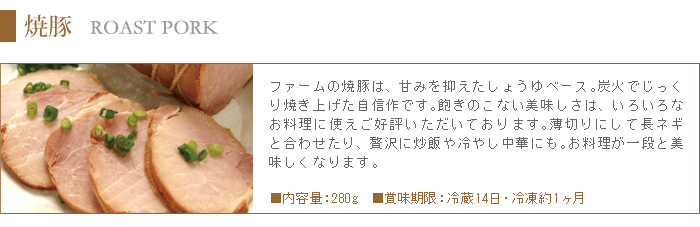 焼豚　ROAST PORK

ファームの焼豚は、甘みを抑えたしょうゆベース。炭火でじっくり焼き上げた自信作です。飽きのこない美味しさは、いろいろなお料理に使えご好評いただいております。薄切りにして長ネギと合わせたり、贅沢に炒飯や冷やし中華にも。お料理が一段と美味しくなります。

■内容量：280g　■賞味期限：冷蔵14日・冷凍約1ヶ月